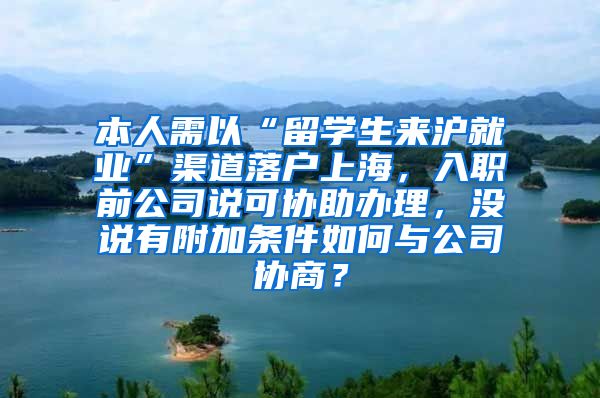 本人需以“留学生来沪就业”渠道落户上海，入职前公司说可协助办理，没说有附加条件如何与公司协商？